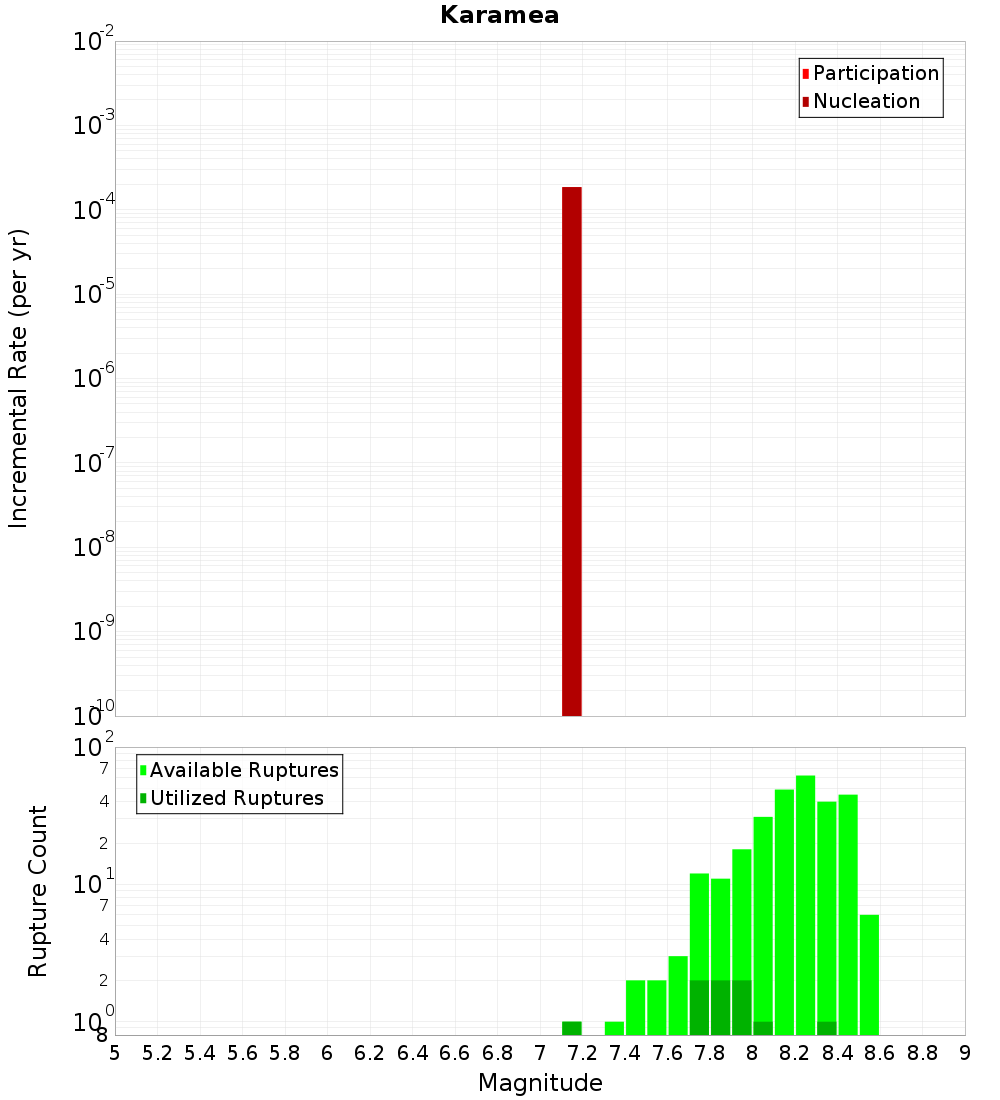 Karamea

Participation
Nucleation

Incremental Rate (per yr)

$10^{-2}$
$10^{-3}$
$10^{-4}$
$10^{-5}$
$10^{-6}$
$10^{-7}$
$10^{-8}$
$10^{-9}$
$10^{-10}$

Available Ruptures
Utilized Ruptures

Rupture Count

$10^{2}$
7
4
2
$10^{1}$
7
4
2
$10^{0}$
8

5 5.2 5.4 5.6 5.8 6 6.2 6.4 6.6 6.8 7 7.2 7.4 7.6 7.8 8 8.2 8.4 8.6 8.8 9

Magnitude